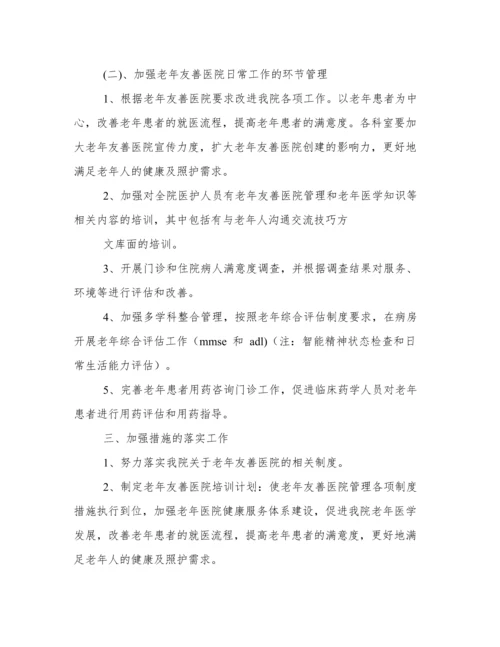 (二)、加强老年友善医院日常工作的环节管理

1、根据老年友善医院要求改进我院各项工作。以老年患者为中心，改善老年患者的就医流程，提高老年患者的满意度。各科室要加大老年友善医院宣传力度，扩大老年友善医院创建的影响力，更好地满足老年人的健康及照护需求。

2、加强对全院医护人员有老年友善医院管理和老年医学知识等相关内容的培训，其中包括有与老年人沟通交流技巧方

文库面的培训。

3、开展门诊和住院病人满意度调查，并根据调查结果对服务、环境等进行评估和改善。

4、加强多学科整合管理，按照老年综合评估制度要求，在病房开展老年综合评估工作（mmse 和 adl）(注：智能精神状态检查和日常生活能力评估)。

5、完善老年患者用药咨询门诊工作，促进临床药学人员对老年患者进行用药评估和用药指导。

三、加强措施的落实工作

1、努力落实我院关于老年友善医院的相关制度。

2、制定老年友善医院培训计划：使老年友善医院管理各项制度措施执行到位，加强老年医院健康服务体系建设，促进我院老年医学发展，改善老年患者的就医流程，提高老年患者的满意度，更好地满足老年人的健康及照护需求。